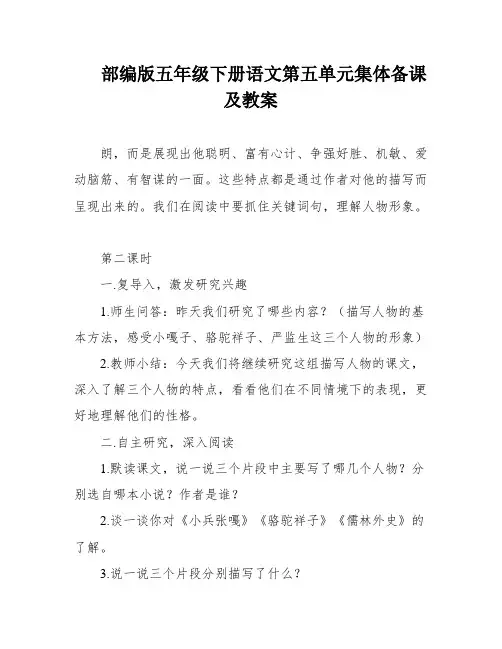 部编版五年级下册语文第五单元集体备课及教案

朗，而是展现出他聪明、富有心计、争强好胜、机敏、爱动脑筋、有智谋的一面。这些特点都是通过作者对他的描写而呈现出来的。我们在阅读中要抓住关键词句，理解人物形象。

第二课时

一.复导入，激发研究兴趣

1.师生问答：昨天我们研究了哪些内容？（描写人物的基本方法，感受小嘎子、骆驼祥子、严监生这三个人物的形象）

2.教师小结：今天我们将继续研究这组描写人物的课文，深入了解三个人物的特点，看看他们在不同情境下的表现，更好地理解他们的性格。

二.自主研究，深入阅读

1.默读课文，说一说三个片段中主要写了哪几个人物？分别选自哪本小说？作者是谁？

2.谈一谈你对《小兵张嘎》《骆驼祥子》《儒林外史》的了解。

3.说一说三个片段分别描写了什么？